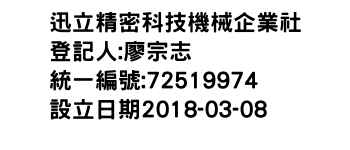 迅立精密科技機械企業社
登記人:廖宗志
統一編號:72519974
設立日期2018-03-08